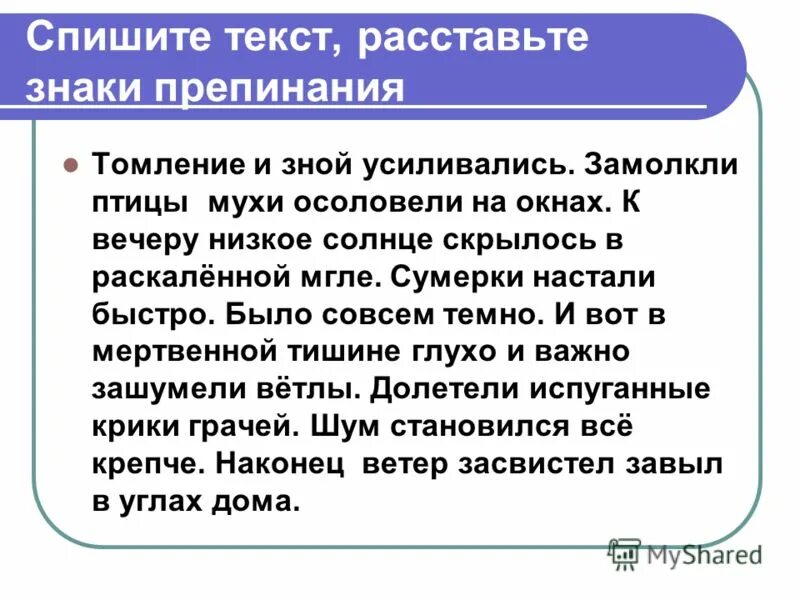 Спишите текст, расставьте знаки препинания

Томление и зной усиливались. Замолкли птицы мухи осоловели на окнах. К вечеру низкое солнце скрылось в раскалённой мгле. Сумерки настали быстро. Было совсем темно. И вот в мертвенной тишине глухо и важно зашумели вётлы. Долетели испуганные крики грачей. Шум становился всё крепче. Наконец ветер засвистел завыл в углах дома.

MyShared